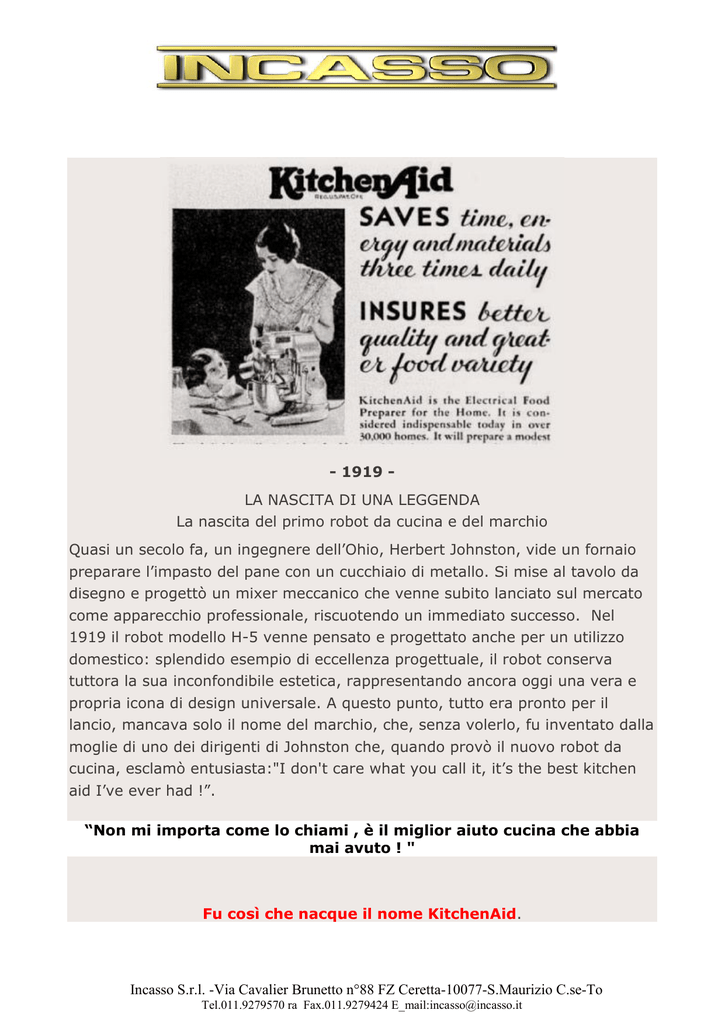 INCASSO

KitchenAid
REG.U.S.PAT.OFF.

SAVES time, energy and materials three times daily

INSURES better quality and greater food variety

KitchenAid is the Electrical Food Preparer for the Home. It is considered indispensable today in over 30,000 homes. It will prepare a modest

- 1919 -

LA NASCITA DI UNA LEGGENDA
La nascita del primo robot da cucina e del marchio

Quasi un secolo fa, un ingegnere dell'Ohio, Herbert Johnston, vide un fornaio preparare l'impasto del pane con un cucchiaio di metallo. Si mise al tavolo da disegno e progettò un mixer meccanico che venne subito lanciato sul mercato come apparecchio professionale, riscuotendo un immediato successo. Nel 1919 il robot modello H-5 venne pensato e progettato anche per un utilizzo domestico: splendido esempio di eccellenza progettuale, il robot conserva tuttora la sua inconfondibile estetica, rappresentando ancora oggi una vera e propria icona di design universale. A questo punto, tutto era pronto per il lancio, mancava solo il nome del marchio, che, senza volerlo, fu inventato dalla moglie di uno dei dirigenti di Johnston che, quando provò il nuovo robot da cucina, esclamò entusiasta:"I don't care what you call it, it's the best kitchen aid I've ever had !".

"Non mi importa come lo chiami , è il miglior aiuto cucina che abbia mai avuto ! "

Fu così che nacque il nome KitchenAid.

Incasso S.r.l. -Via Cavalier Brunetto n°88 FZ Ceretta-10077-S.Maurizio C.se-To
Tel.011.9279570 ra Fax.011.9279424 E_mail:incasso@incasso.it